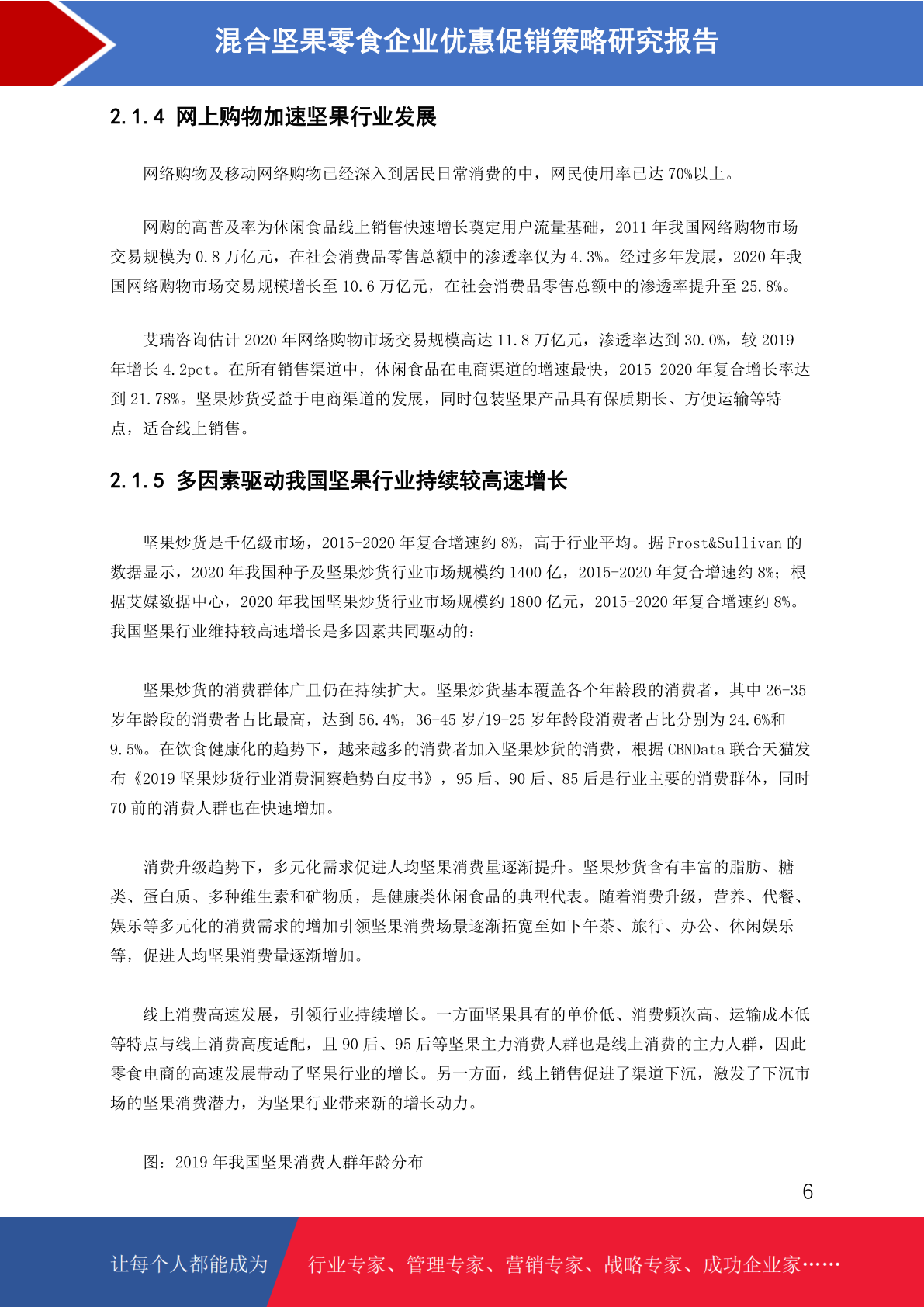 混合坚果零食企业优惠促销策略研究报告

2.1.4 网上购物加速坚果行业发展

网络购物及移动网络购物已经深入到居民日常消费的中，网民使用率已达 70%以上。

网购的高普及率为休闲食品线上销售快速增长奠定用户流量基础，2011 年我国网络购物市场交易规模为 0.8 万亿元，在社会消费品零售总额中的渗透率仅为 4.3%。经过多年发展，2020 年我国网络购物市场交易规模增长至 10.6 万亿元，在社会消费品零售总额中的渗透率提升至 25.8%。

艾瑞咨询估计 2020 年网络购物市场交易规模高达 11.8 万亿元，渗透率达到 30.0%，较 2019 年增长 4.2pct。在所有销售渠道中，休闲食品在电商渠道的增速最快，2015-2020 年复合增长率达到 21.78%。坚果炒货受益于电商渠道的发展，同时包装坚果产品具有保质期长、方便运输等特点，适合线上销售。

2.1.5 多因素驱动我国坚果行业持续较高速增长

坚果炒货是千亿级市场，2015-2020 年复合增速约 8%，高于行业平均。据 Frost&Sullivan 的数据显示，2020 年我国种子及坚果炒货行业市场规模约 1400 亿，2015-2020 年复合增速约 8%；根据艾媒数据中心，2020 年我国坚果炒货行业市场规模约 1800 亿元，2015-2020 年复合增速约 8%。我国坚果行业维持较高速增长是多因素共同驱动的：

坚果炒货的消费群体广且仍在持续扩大。坚果炒货基本覆盖各个年龄段的消费者，其中 26-35 岁年龄段的消费者占比最高，达到 56.4%，36-45 岁/19-25 岁年龄段消费者占比分别为 24.6%和 9.5%。在饮食健康化的趋势下，越来越多的消费者加入坚果炒货的消费，根据 CBNData 联合天猫发布《2019 坚果炒货行业消费洞察趋势白皮书》，95 后、90 后、85 后是行业主要的消费群体，同时 70 前的消费人群也在快速增加。

消费升级趋势下，多元化需求促进人均坚果消费量逐渐提升。坚果炒货含有丰富的脂肪、糖类、蛋白质、多种维生素和矿物质，是健康类休闲食品的典型代表。随着消费升级，营养、代餐、娱乐等多元化的消费需求的增加引领坚果消费场景逐渐拓宽至如下午茶、旅行、办公、休闲娱乐等，促进人均坚果消费量逐渐增加。

线上消费高速发展，引领行业持续增长。一方面坚果具有的单价低、消费频次高、运输成本低等特点与线上消费高度适配，且 90 后、95 后等坚果主力消费人群也是线上消费的主力人群，因此零食电商的高速发展带动了坚果行业的增长。另一方面，线上销售促进了渠道下沉，激发了下沉市场的坚果消费潜力，为坚果行业带来新的增长动力。

图：2019 年我国坚果消费人群年龄分布

6

让每个人都能成为 行业专家、管理专家、营销专家、战略专家、成功企业家……